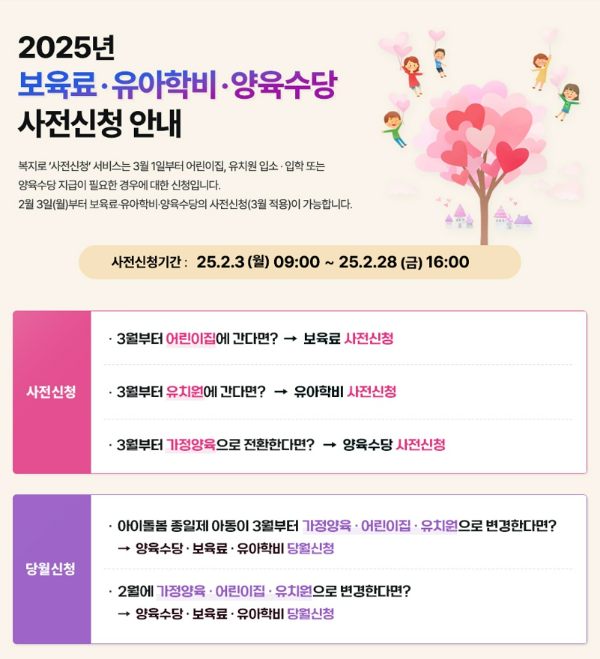 2025년
보육료·유아학비·양육수당
사전신청 안내

복지로 '사전신청' 서비스는 3월 1일부터 어린이집, 유치원 입소·입학 또는 양육수당 지급이 필요한 경우에 대한 신청입니다.
2월 3일(월)부터 보육료·유아학비·양육수당의 사전신청(3월 적용)이 가능합니다.

사전신청기간 : 25.2.3 (월) 09:00 ~ 25.2.28 (금) 16:00

사전신청

· 3월부터 어린이집에 간다면? → 보육료 사전신청

· 3월부터 유치원에 간다면? → 유아학비 사전신청

· 3월부터 가정양육으로 전환한다면? → 양육수당 사전신청

당월신청

· 아이돌봄 종일제 아동이 3월부터 가정양육 · 어린이집 · 유치원으로 변경한다면?
→ 양육수당 · 보육료 · 유아학비 당월신청

· 2월에 가정양육 · 어린이집 · 유치원으로 변경한다면?
→ 양육수당 · 보육료 · 유아학비 당월신청